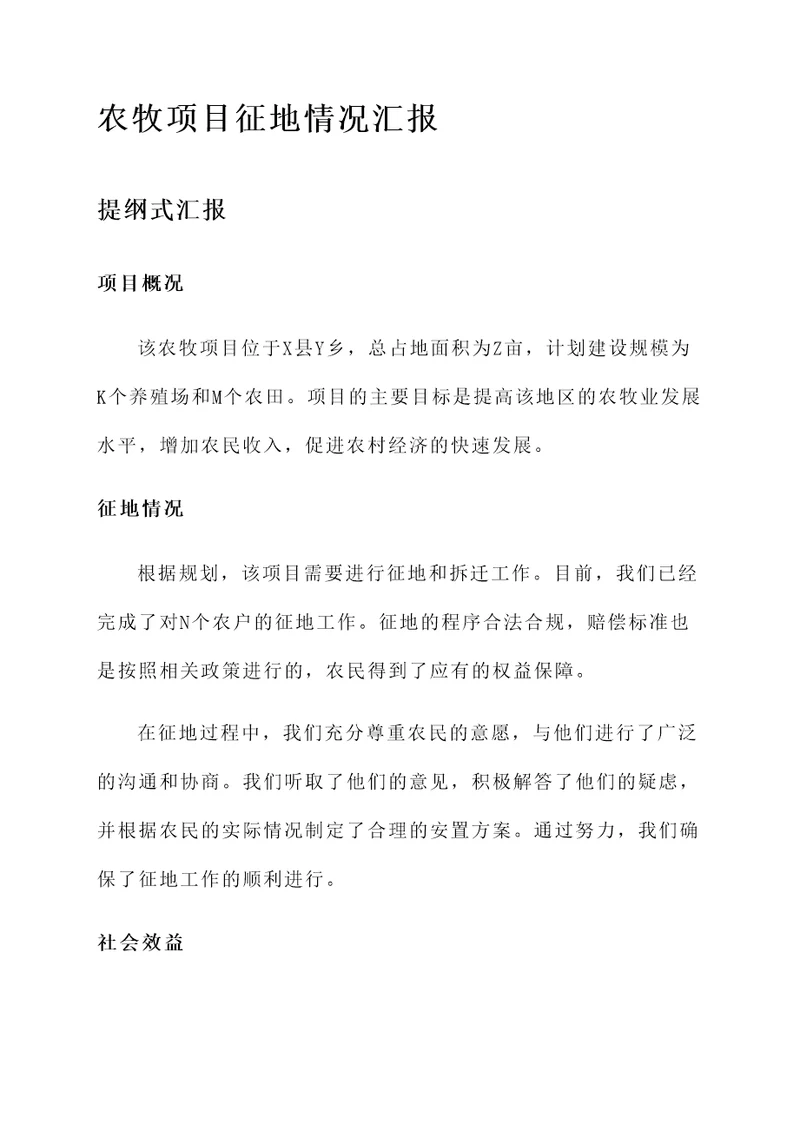 农牧项目征地情况汇报

提纲式汇报

项目概况

该农牧项目位于X县Y乡，总占地面积为Z亩，计划建设规模为K个养殖场和M个农田。项目的主要目标是提高该地区的农牧业发展水平，增加农民收入，促进农村经济的快速发展。

征地情况

根据规划，该项目需要进行征地和拆迁工作。目前，我们已经完成了对N个农户的征地工作。征地的程序合法合规，赔偿标准也是按照相关政策进行的，农民得到了应有的权益保障。

在征地过程中，我们充分尊重农民的意愿，与他们进行了广泛的沟通和协商。我们听取了他们的意见，积极解答了他们的疑虑，并根据农民的实际情况制定了合理的安置方案。通过努力，我们确保了征地工作的顺利进行。

社会效益